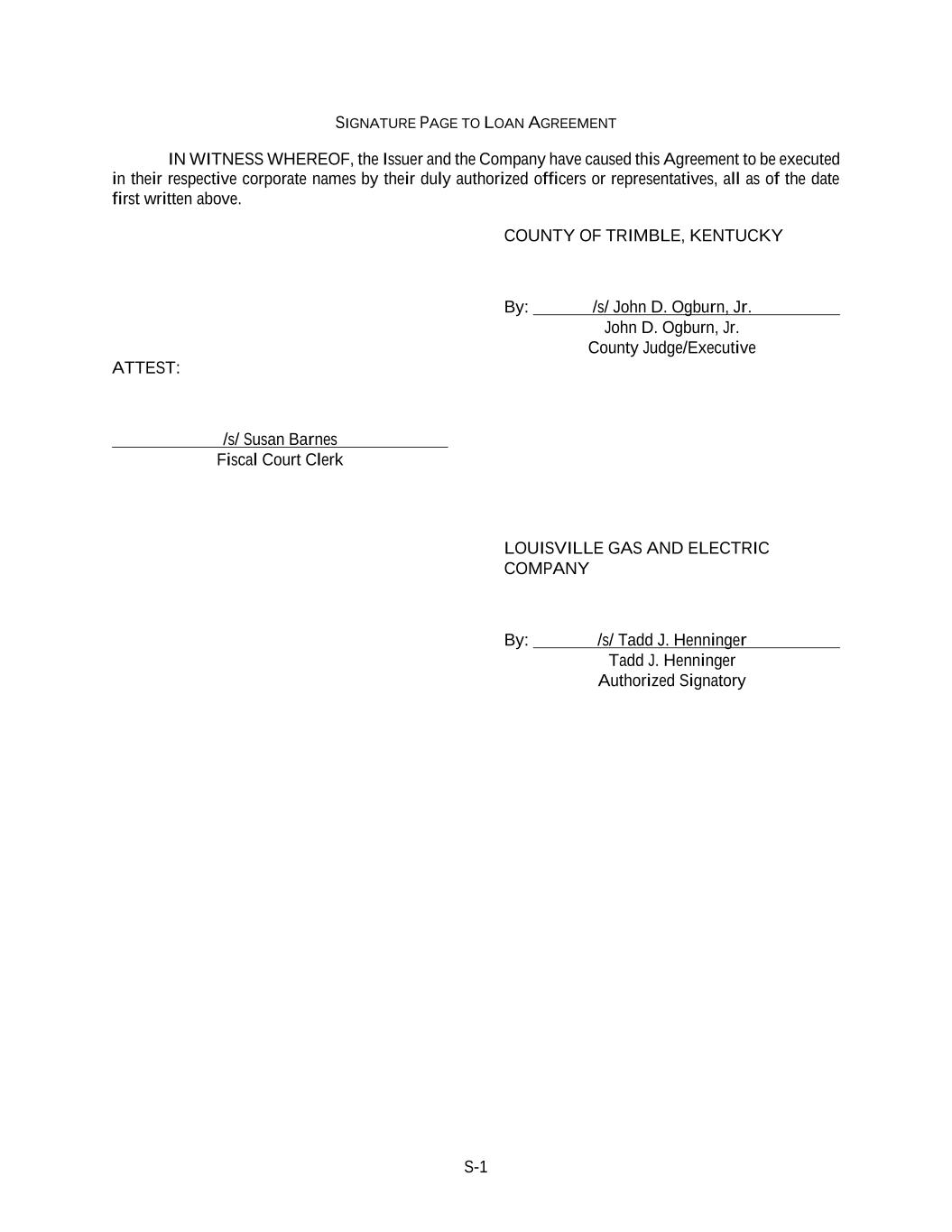 SIGNATURE PAGE TO LOAN AGREEMENT

IN WITNESS WHEREOF, the Issuer and the Company have caused this Agreement to be executed in their respective corporate names by their duly authorized officers or representatives, all as of the date first written above.

COUNTY OF TRIMBLE, KENTUCKY

By: /s/ John D. Ogburn, Jr.
John D. Ogburn, Jr.
County Judge/Executive

ATTEST:

/s/ Susan Barnes
Fiscal Court Clerk

LOUISVILLE GAS AND ELECTRIC COMPANY

By: /s/ Tadd J. Henninger
Tadd J. Henninger
Authorized Signatory

S-1